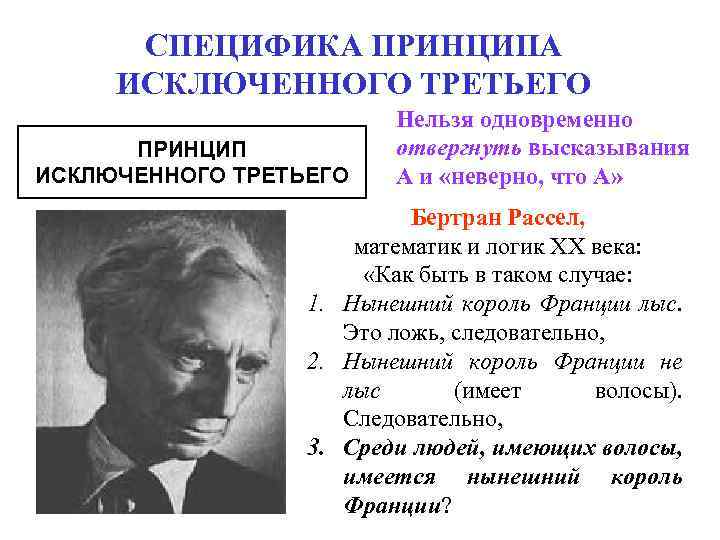 СПЕЦИФИКА ПРИНЦИПА ИСКЛЮЧЕННОГО ТРЕТЬЕГО

ПРИНЦИП ИСКЛЮЧЕННОГО ТРЕТЬЕГО

Нельзя одновременно отвергнуть высказывания А и «неверно, что А»

Бертран Рассел,
математик и логик XX века:
«Как быть в таком случае:
1. Нынешний король Франции лыс. Это ложь, следовательно,
2. Нынешний король Франции не лыс (имеет волосы). Следовательно,
3. Среди людей, имеющих волосы, имеется нынешний король Франции?